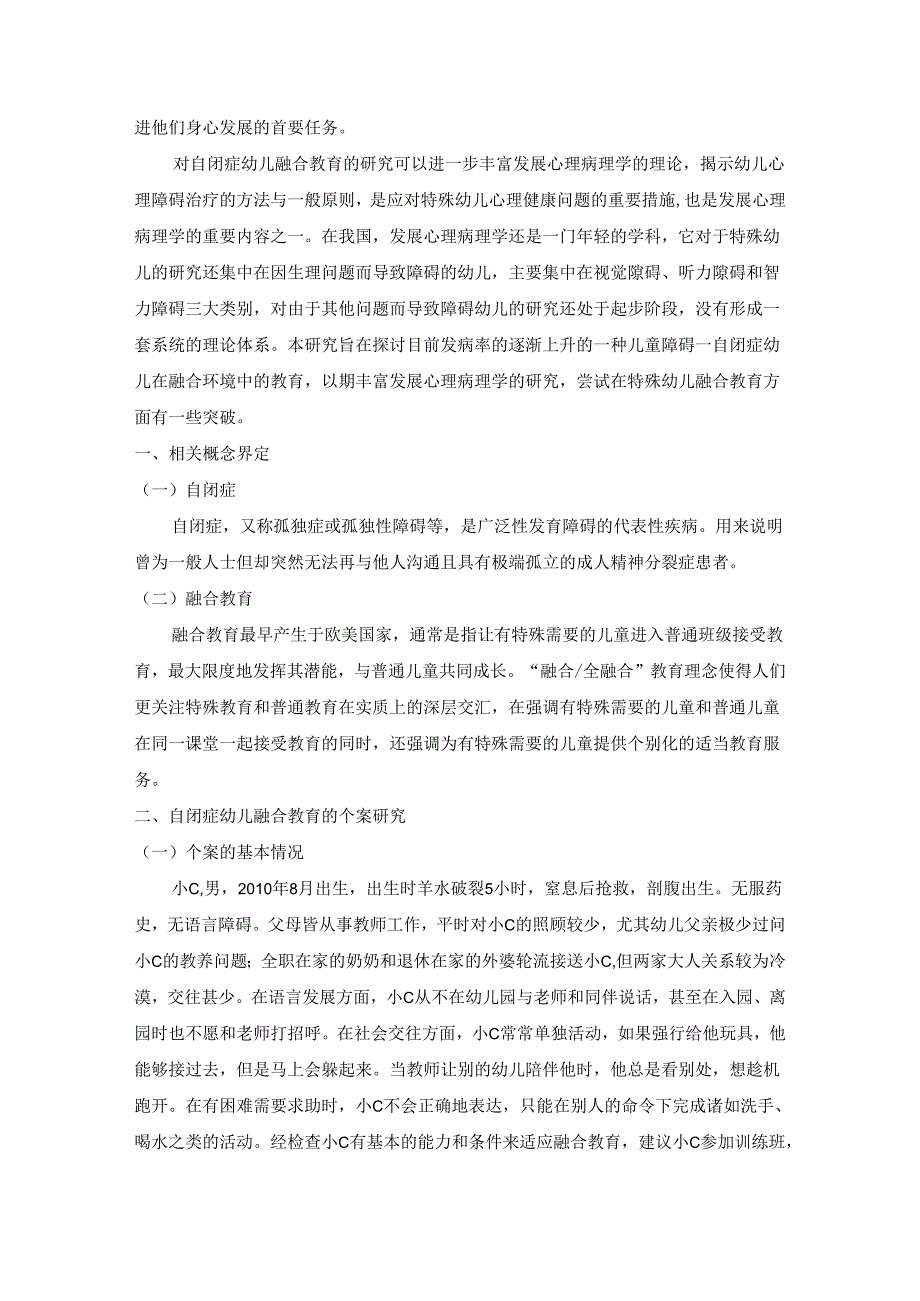 进他们身心发展的首要任务。

对自闭症幼儿融合教育的研究可以进一步丰富发展心理病理学的理论，揭示幼儿心理障碍治疗的方法与一般原则，是应对特殊幼儿心理健康问题的重要措施，也是发展心理病理学的重要内容之一。在我国，发展心理病理学还是一门年轻的学科，它对于特殊幼儿的研究还集中在因生理问题而导致障碍的幼儿，主要集中在视觉隙碍、听力隙碍和智力障碍三大类别，对由于其他问题而导致障碍幼儿的研究还处于起步阶段，没有形成一套系统的理论体系。本研究旨在探讨目前发病率的逐渐上升的一种儿童障碍一自闭症幼儿在融合环境中的教育，以期丰富发展心理病理学的研究，尝试在特殊幼儿融合教育方面有一些突破。

一、相关概念界定

（一）自闭症

自闭症，又称孤独症或孤独性障碍等，是广泛性发育障碍的代表性疾病。用来说明曾为一般人士但却突然无法再与他人沟通且具有极端孤立的成人精神分裂症患者。

（二）融合教育

融合教育最早产生于欧美国家，通常是指让有特殊需要的儿童进入普通班级接受教育，最大限度地发挥其潜能，与普通儿童共同成长。“融合/全融合”教育理念使得人们更关注特殊教育和普通教育在实质上的深层交汇，在强调有特殊需要的儿童和普通儿童在同一课堂一起接受教育的同时，还强调为有特殊需要的儿童提供个别化的适当教育服务。

二、自闭症幼儿融合教育的个案研究

（一）个案的基本情况

小C,男，2010年8月出生，出生时羊水破裂5小时，窒息后抢救，剖腹出生。无服药史，无语言障碍。父母皆从事教师工作，平时对小C的照顾较少，尤其幼儿父亲极少过问小C的教养问题；全职在家的奶奶和退休在家的外婆轮流接送小C,但两家大人关系较为冷漠，交往甚少。在语言发展方面，小C从不在幼儿园与老师和同伴说话，甚至在入园、离园时也不愿和老师打招呼。在社会交往方面，小C常常单独活动，如果强行给他玩具，他能够接过去，但是马上会躲起来。当教师让别的幼儿陪伴他时，他总是看别处，想趁机跑开。在有困难需要求助时，小C不会正确地表达，只能在别人的命令下完成诸如洗手、喝水之类的活动。经检查小C有基本的能力和条件来适应融合教育，建议小C参加训练班，